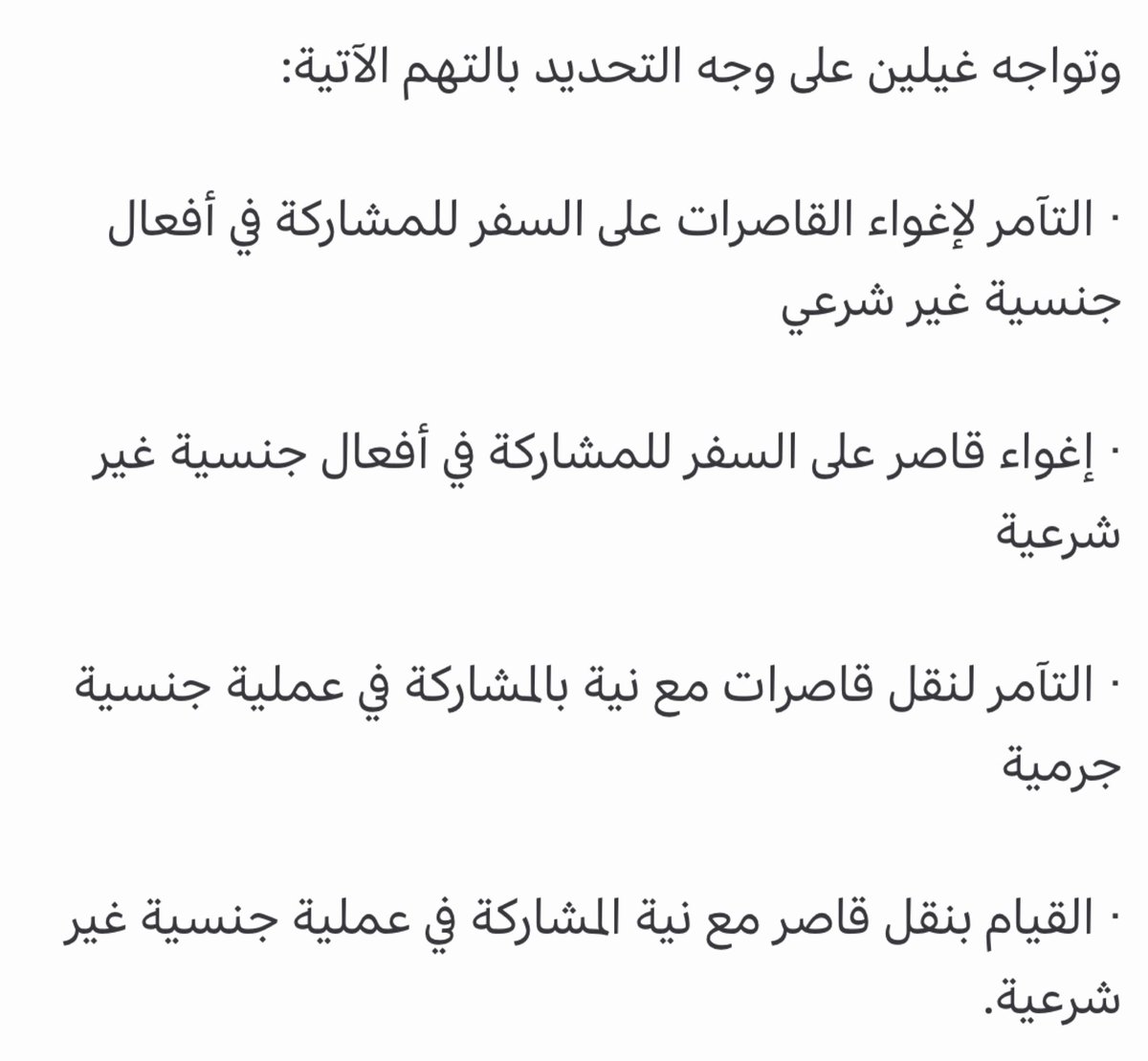 وتواجه غيلين على وجه التحديد بالتهم الآتية:

· التآمر لإغواء القاصرات على السفر للمشاركة في أفعال جنسية غير شرعي

· إغواء قاصر على السفر للمشاركة في أفعال جنسية غير شرعية

· التآمر لنقل قاصرات مع نية بالمشاركة في عملية جنسية جرمية

· القيام بنقل قاصر مع نية المشاركة في عملية جنسية غير شرعية.